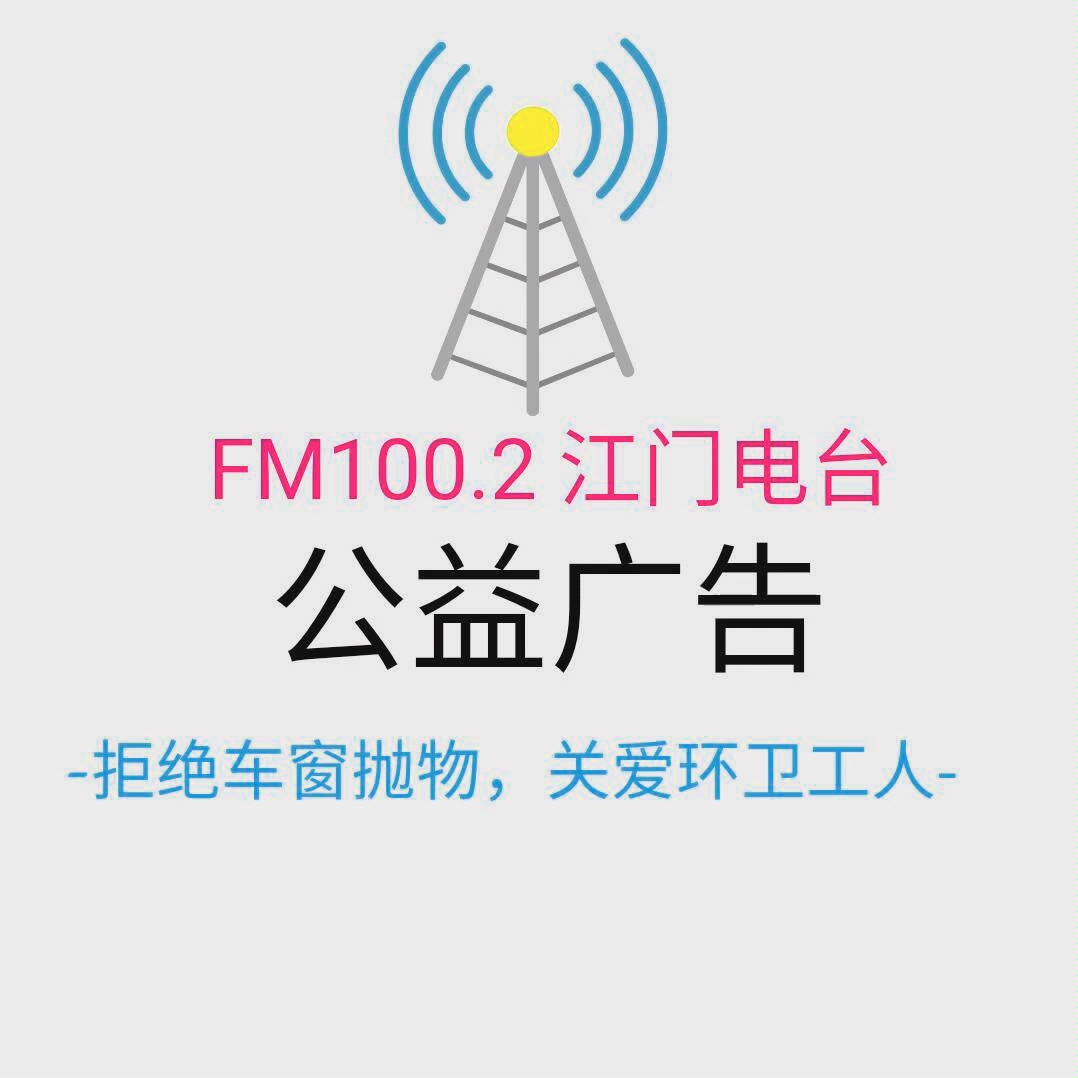 FM100.2 江门电台

公益广告

-拒绝车窗抛物，关爱环卫工人-